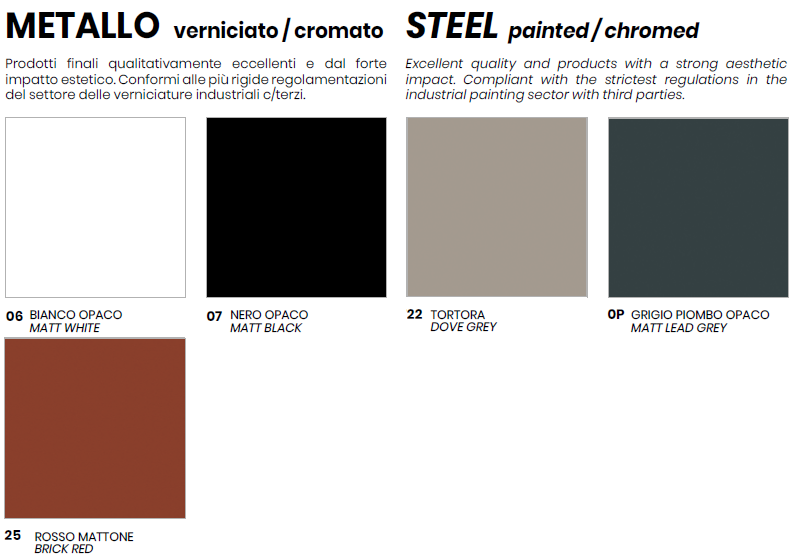 METALLO verniciato / cromato

Prodotti finali qualitativamente eccellenti e dal forte impatto estetico. Conformi alle più rigide regolamentazioni del settore delle verniciature industriali c/terzi.

STEEL painted / chromed

Excellent quality and products with a strong aesthetic impact. Compliant with the strictest regulations in the industrial painting sector with third parties.

06 BIANCO OPACO
MATT WHITE

07 NERO OPACO
MATT BLACK

22 TORTORA
DOVE GREY

0P GRIGIO PIOMBO OPACO
MATT LEAD GREY

25 ROSSO MATTONE
BRICK RED